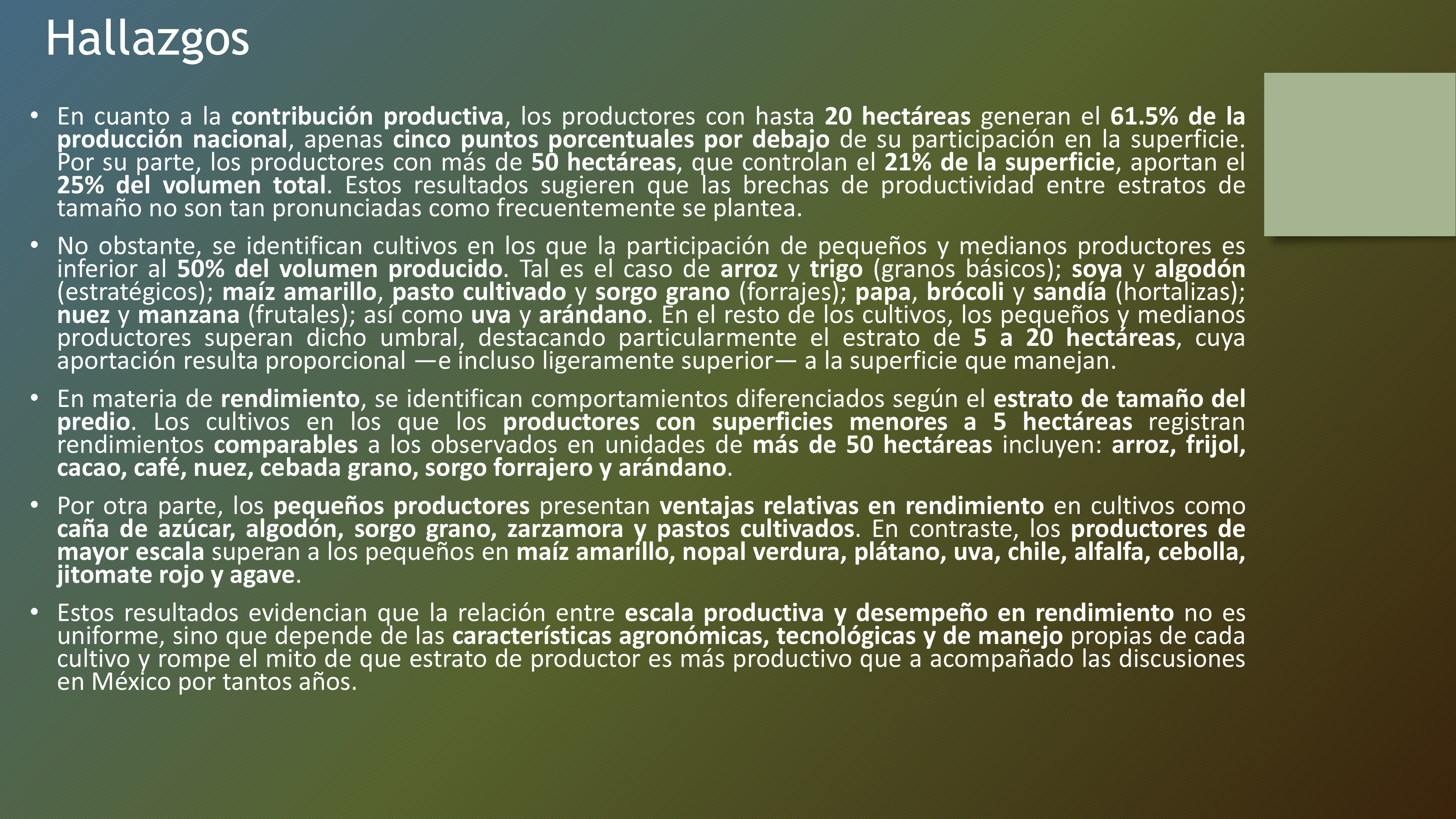 Hallazgos

• En cuanto a la contribución productiva, los productores con hasta 20 hectáreas generan el 61.5% de la producción nacional, apenas cinco puntos porcentuales por debajo de su participación en la superficie. Por su parte, los productores con más de 50 hectáreas, que controlan el 21% de la superficie, aportan el 25% del volumen total. Estos resultados sugieren que las brechas de productividad entre estratos de tamaño no son tan pronunciadas como frecuentemente se plantea.

• No obstante, se identifican cultivos en los que la participación de pequeños y medianos productores es inferior al 50% del volumen producido. Tal es el caso de arroz y trigo (granos básicos); soya y algodón (estratégicos); maíz amarillo, pasto cultivado y sorgo grano (forrajes); papa, brócoli y sandía (hortalizas); nuez y manzana (frutales); así como uva y arándano. En el resto de los cultivos, los pequeños y medianos productores superan dicho umbral, destacando particularmente el estrato de 5 a 20 hectáreas, cuya aportación resulta proporcional —e incluso ligeramente superior— a la superficie que manejan.

• En materia de rendimiento, se identifican comportamientos diferenciados según el estrato de tamaño del predio. Los cultivos en los que los productores con superficies menores a 5 hectáreas registran rendimientos comparables a los observados en unidades de más de 50 hectáreas incluyen: arroz, frijol, cacao, café, nuez, cebada grano, sorgo forrajero y arándano.

• Por otra parte, los pequeños productores presentan ventajas relativas en rendimiento en cultivos como caña de azúcar, algodón, sorgo grano, zarzamora y pastos cultivados. En contraste, los productores de mayor escala superan a los pequeños en maíz amarillo, nopal verdura, plátano, uva, chile, alfalfa, cebolla, jitomate rojo y agave.

• Estos resultados evidencian que la relación entre escala productiva y desempeño en rendimiento no es uniforme, sino que depende de las características agronómicas, tecnológicas y de manejo propias de cada cultivo y rompe el mito de que estrato de productor es más productivo que a acompañado las discusiones en México por tantos años.